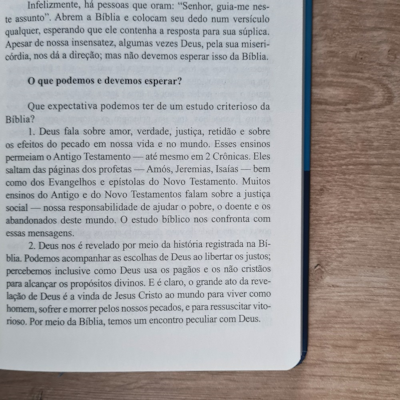 Infelizmente, há pessoas que oram: "Senhor, guia-me neste assunto". Abrem a Bíblia e colocam seu dedo num versículo qualquer, esperando que ele contenha a resposta para sua súplica. Apesar de nossa insensatez, algumas vezes Deus, pela sua misericórdia, nos dá a direção; mas não devemos esperar isso da Bíblia.

O que podemos e devemos esperar?

Que expectativa podemos ter de um estudo criterioso da Bíblia?

1. Deus fala sobre amor, verdade, justiça, retidão e sobre os efeitos do pecado em nossa vida e no mundo. Esses ensinos permeiam o Antigo Testamento — até mesmo em 2 Crônicas. Eles saltam das páginas dos profetas — Amós, Jeremias, Isaías — bem como dos Evangelhos e epístolas do Novo Testamento. Muitos ensinos do Antigo e do Novo Testamentos falam sobre a justiça social — nossa responsabilidade de ajudar o pobre, o doente e os abandonados deste mundo. O estudo bíblico nos confronta com essas mensagens.

2. Deus nos é revelado por meio da história registrada na Bíblia. Podemos acompanhar as escolhas de Deus ao libertar os justos; percebemos inclusive como Deus usa os pagãos e os não cristãos para alcançar os propósitos divinos. E é claro, o grande ato da revelação de Deus é a vinda de Jesus Cristo ao mundo para viver como homem, sofrer e morrer pelos nossos pecados, e para ressuscitar vitorioso. Por meio da Bíblia, temos um encontro peculiar com Deus.